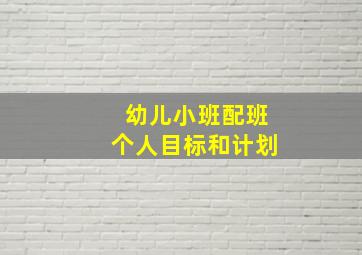 幼儿小班配班
个人目标和计划